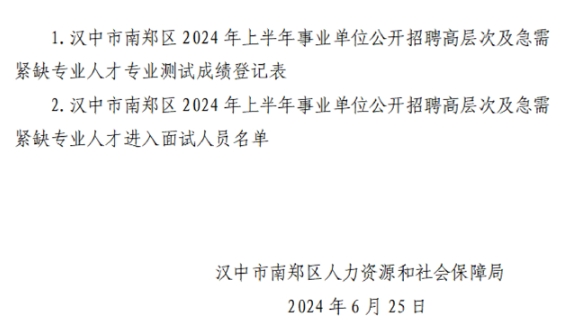 1. 汉中市南郑区 2024 年上半年事业单位公开招聘高层次及急需紧缺专业人才专业测试成绩登记表

2. 汉中市南郑区 2024 年上半年事业单位公开招聘高层次及急需紧缺专业人才进入面试人员名单

汉中市南郑区人力资源和社会保障局

2024 年 6 月 25 日